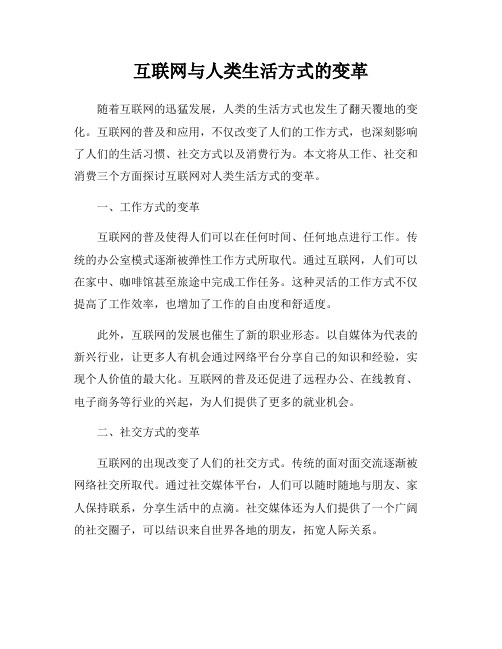 互联网与人类生活方式的变革

随着互联网的迅猛发展，人类的生活方式也发生了翻天覆地的变化。互联网的普及和应用，不仅改变了人们的工作方式，也深刻影响了人们的生活习惯、社交方式以及消费行为。本文将从工作、社交和消费三个方面探讨互联网对人类生活方式的变革。

一、工作方式的变革

互联网的普及使得人们可以在任何时间、任何地点进行工作。传统的办公室模式逐渐被弹性工作方式所取代。通过互联网，人们可以在家中、咖啡馆甚至旅途中完成工作任务。这种灵活的工作方式不仅提高了工作效率，也增加了工作的自由度和舒适度。

此外，互联网的发展也催生了新的职业形态。以自媒体为代表的新兴行业，让更多人有机会通过网络平台分享自己的知识和经验，实现个人价值的最大化。互联网的普及还促进了远程办公、在线教育、电子商务等行业的兴起，为人们提供了更多的就业机会。

二、社交方式的变革

互联网的出现改变了人们的社交方式。传统的面对面交流逐渐被网络社交所取代。通过社交媒体平台，人们可以随时随地与朋友、家人保持联系，分享生活中的点滴。社交媒体还为人们提供了一个广阔的社交圈子，可以结识来自世界各地的朋友，拓宽人际关系。